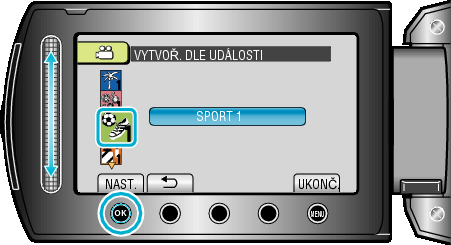 VYTVOŘ. DLE UDÁLOSTI

SPORT 1

NAST.

UKONČ.

OK

MENU